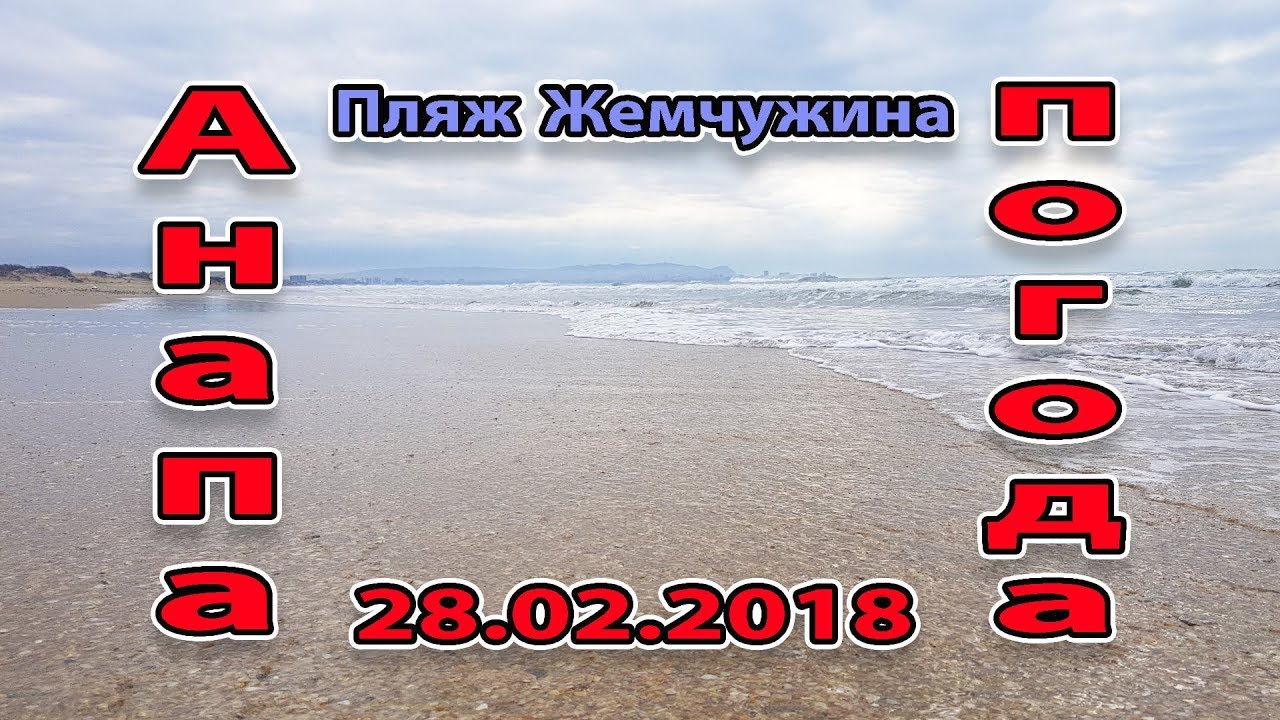 Анапа

Пляж Жемчужина

28.02.2018

погода